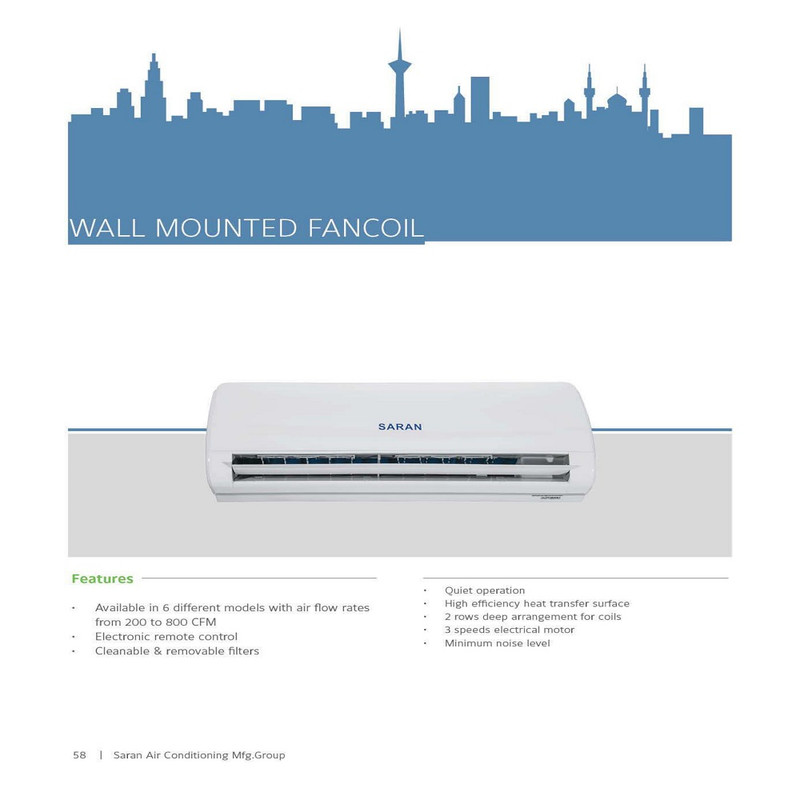 WALL MOUNTED FANCOIL

SARAN

Features

• Available in 6 different models with air flow rates from 200 to 800 CFM
• Electronic remote control
• Cleanable & removable filters

• Quiet operation
• High efficiency heat transfer surface
• 2 rows deep arrangement for coils
• 3 speeds electrical motor
• Minimum noise level

58 | Saran Air Conditioning Mfg.Group